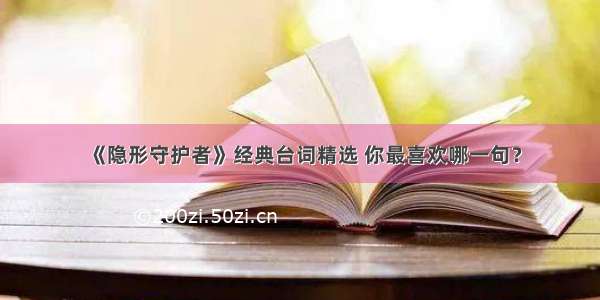 《隐形守护者》经典台词精选 你最喜欢哪一句？

© 200zi.50zi.cn